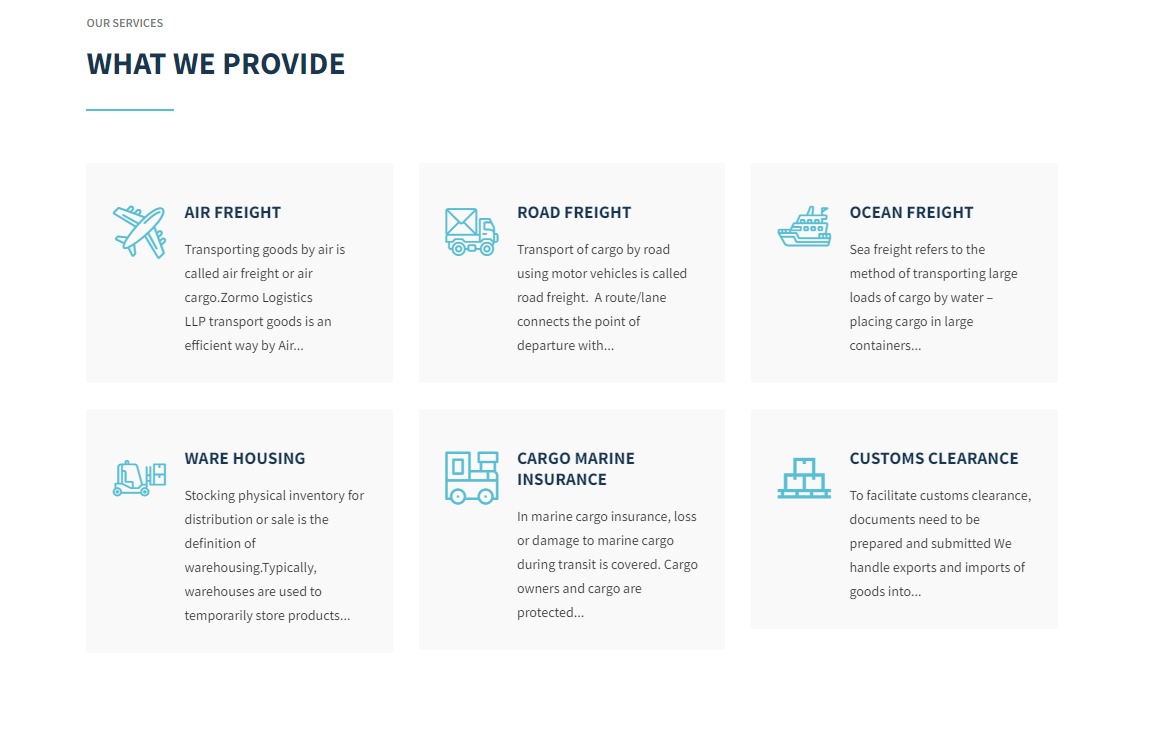 OUR SERVICES

WHAT WE PROVIDE

AIR FREIGHT

Transporting goods by air is called air freight or air cargo.Zormo Logistics LLP transport goods is an efficient way by Air...

ROAD FREIGHT

Transport of cargo by road using motor vehicles is called road freight.  A route/lane connects the point of departure with...

OCEAN FREIGHT

Sea freight refers to the method of transporting large loads of cargo by water – placing cargo in large containers...

WARE HOUSING

Stocking physical inventory for distribution or sale is the definition of warehousing.Typically, warehouses are used to temporarily store products...

CARGO MARINE INSURANCE

In marine cargo insurance, loss or damage to marine cargo during transit is covered. Cargo owners and cargo are protected...

CUSTOMS CLEARANCE

To facilitate customs clearance, documents need to be prepared and submitted We handle exports and imports of goods into...